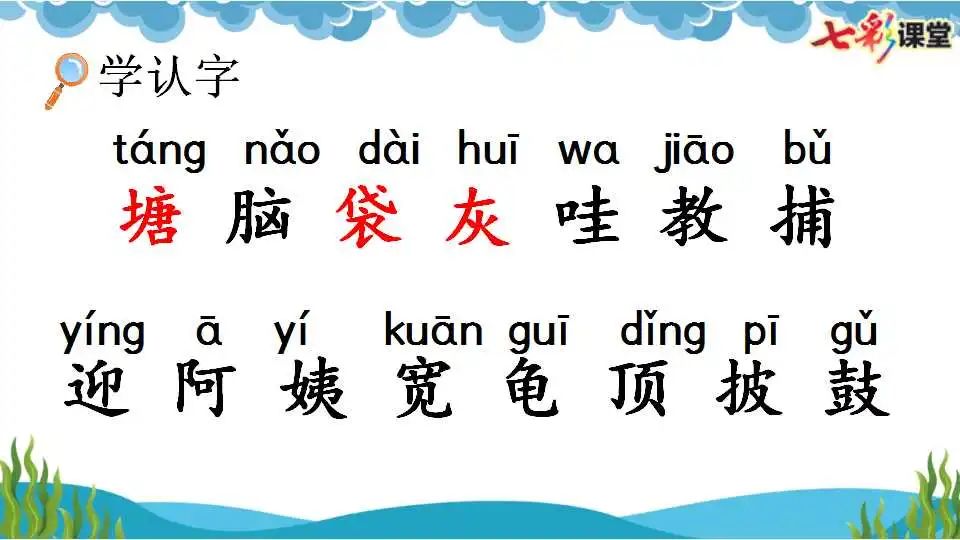 七彩课堂

学认字

táng nǎo dài huī wa jiāo bǔ
塘 脑 袋 灰 哇 教 捕

yíng ā yí kuān guī dǐng pī gǔ
迎 阿 姨 宽 龟 顶 披 鼓